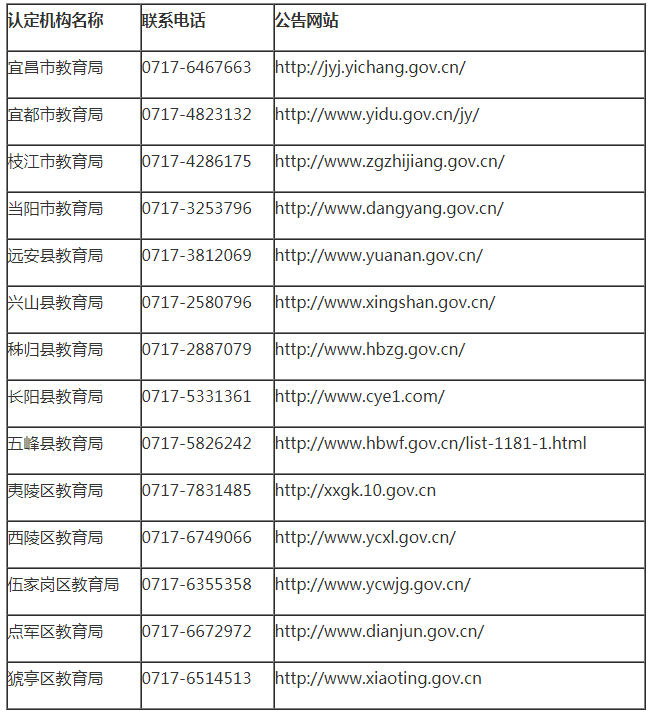 | 认定机构名称 | 联系电话 | 公告网站 |
|---|---|---|
| 宜昌市教育局 | 0717-6467663 | http://jyj.yichang.gov.cn/ |
| 宜都市教育局 | 0717-4823132 | http://www.yidu.gov.cn/jy/ |
| 枝江市教育局 | 0717-4286175 | http://www.zgzhijiang.gov.cn/ |
| 当阳市教育局 | 0717-3253796 | http://www.dangyang.gov.cn/ |
| 远安县教育局 | 0717-3812069 | http://www.yuanan.gov.cn/ |
| 兴山县教育局 | 0717-2580796 | http://www.xingshan.gov.cn/ |
| 秭归县教育局 | 0717-2887079 | http://www.hbzg.gov.cn/ |
| 长阳县教育局 | 0717-5331361 | http://www.cye1.com/ |
| 五峰县教育局 | 0717-5826242 | http://www.hbwf.gov.cn/list-1181-1.html |
| 夷陵区教育局 | 0717-7831485 | http://xxgk.10.gov.cn |
| 西陵区教育局 | 0717-6749066 | http://www.ycxl.gov.cn/ |
| 伍家岗区教育局 | 0717-6355358 | http://www.ycwjg.gov.cn/ |
| 点军区教育局 | 0717-6672972 | http://www.dianjun.gov.cn/ |
| 猇亭区教育局 | 0717-6514513 | http://www.xiaoting.gov.cn |